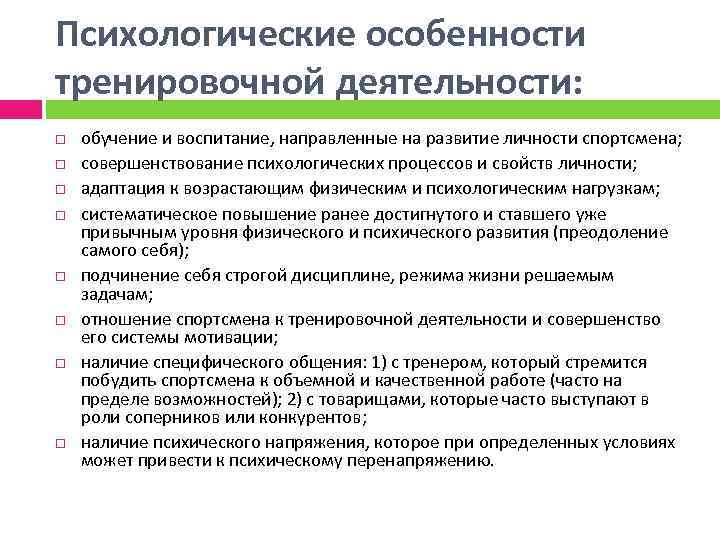 Психологические особенности тренировочной деятельности:

□ обучение и воспитание, направленные на развитие личности спортсмена;
□ совершенствование психологических процессов и свойств личности;
□ адаптация к возрастающим физическим и психологическим нагрузкам;
□ систематическое повышение ранее достигнутого и ставшего уже привычным уровня физического и психического развития (преодоление самого себя);
□ подчинение себя строгой дисциплине, режима жизни решаемым задачам;
□ отношение спортсмена к тренировочной деятельности и совершенство его системы мотивации;
□ наличие специфического общения: 1) с тренером, который стремится побудить спортсмена к объемной и качественной работе (часто на пределе возможностей); 2) с товарищами, которые часто выступают в роли соперников или конкурентов;
□ наличие психического напряжения, которое при определенных условиях может привести к психическому перенапряжению.